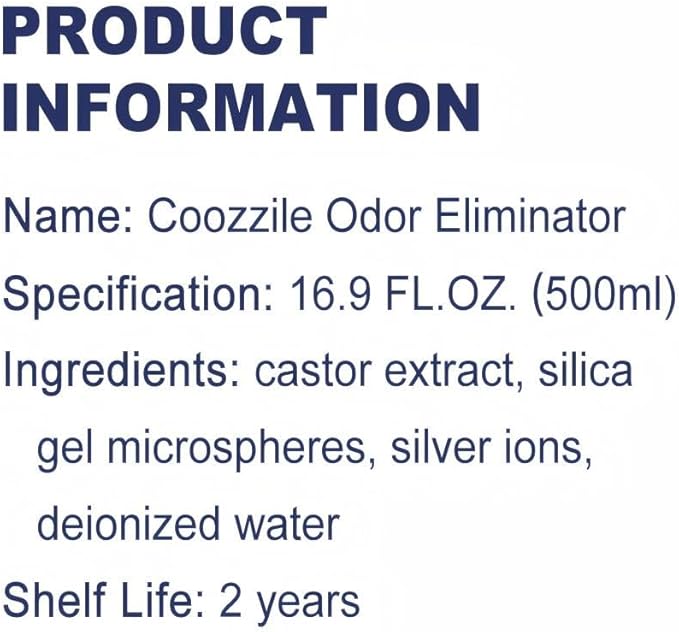 PRODUCT INFORMATION

Name: Coozzile Odor Eliminator

Specification: 16.9 FL.OZ. (500ml)

Ingredients: castor extract, silica gel microspheres, silver ions, deionized water

Shelf Life: 2 years